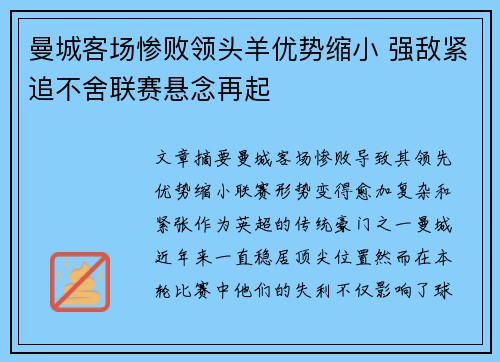 曼城客场惨败领头羊优势缩小 强敌紧追不舍联赛悬念再起

文章摘要曼城客场惨败导致其领先优势缩小联赛形势变得愈加复杂和紧张作为英超的传统豪门之一曼城近年来一直稳居顶尖位置然而在本轮比赛中他们的失利不仅影响了球